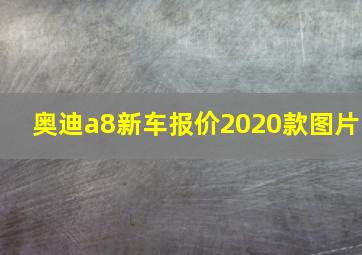 奥迪a8新车报价2020款图片